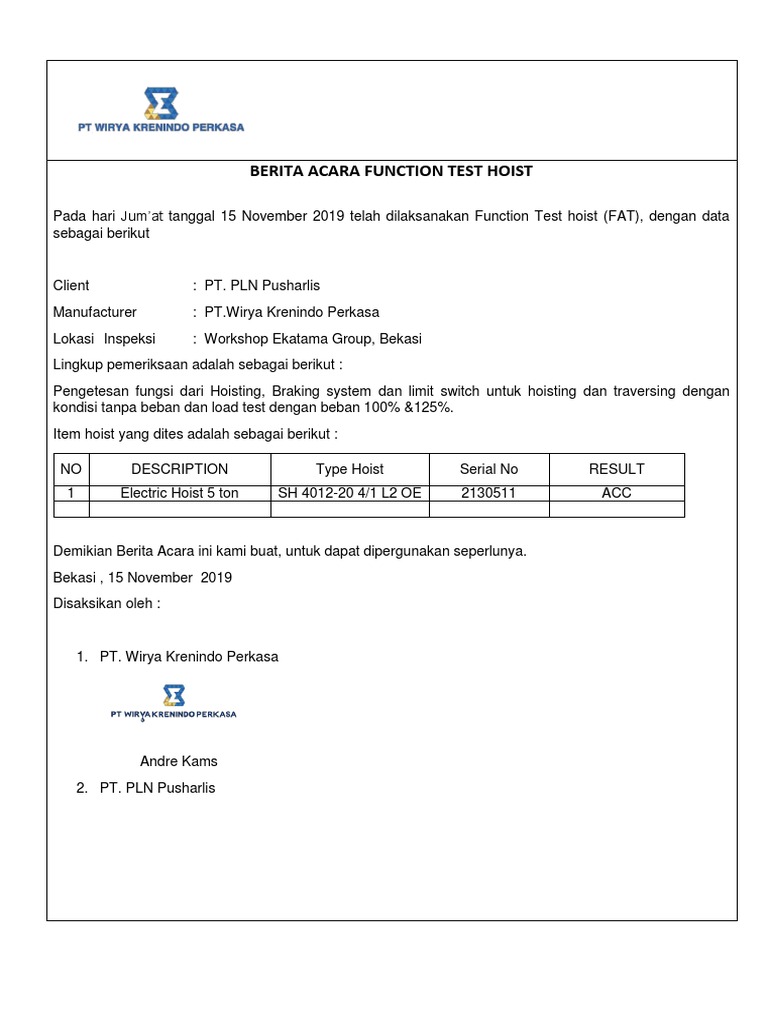 PT WIRYA KRENINDO PERKASA

BERITA ACARA FUNCTION TEST HOIST

Pada hari Jum'at tanggal 15 November 2019 telah dilaksanakan Function Test hoist (FAT), dengan data sebagai berikut

Client : PT. PLN Pusharlis

Manufacturer : PT.Wirya Krenindo Perkasa

Lokasi Inspeksi : Workshop Ekatama Group, Bekasi

Lingkup pemeriksaan adalah sebagai berikut :

Pengetesan fungsi dari Hoisting, Braking system dan limit switch untuk hoisting dan traversing dengan kondisi tanpa beban dan load test dengan beban 100% &125%.

Item hoist yang dites adalah sebagai berikut :

| NO | DESCRIPTION | Type Hoist | Serial No | RESULT |
|---|---|---|---|---|
| 1 | Electric Hoist 5 ton | SH 4012-20 4/1 L2 OE | 2130511 | ACC |
| | | | | |

Demikian Berita Acara ini kami buat, untuk dapat dipergunakan seperlunya.

Bekasi , 15 November 2019

Disaksikan oleh :

1. PT. Wirya Krenindo Perkasa

PT WIRYA KRENINDO PERKASA

Andre Kams

2. PT. PLN Pusharlis